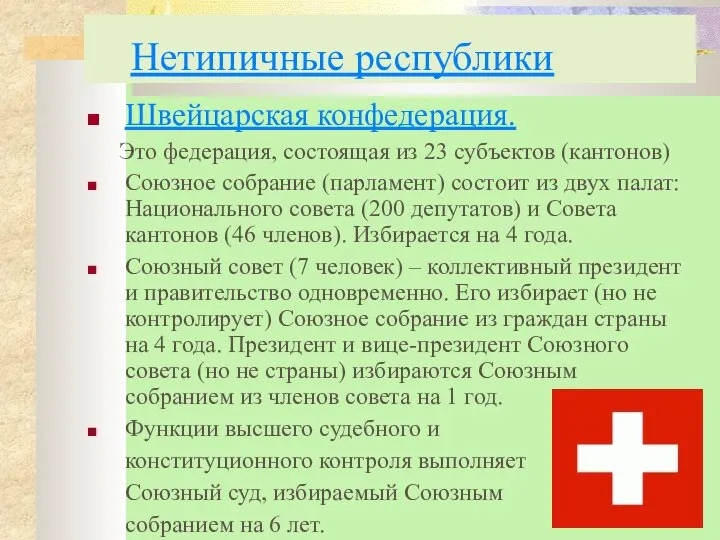 Нетипичные республики

Швейцарская конфедерация.

Это федерация, состоящая из 23 субъектов (кантонов)

Союзное собрание (парламент) состоит из двух палат: Национального совета (200 депутатов) и Совета кантонов (46 членов). Избирается на 4 года.

Союзный совет (7 человек) – коллективный президент и правительство одновременно. Его избирает (но не контролирует) Союзное собрание из граждан страны на 4 года. Президент и вице-президент Союзного совета (но не страны) избираются Союзным собранием из членов совета на 1 год.

Функции высшего судебного и конституционного контроля выполняет Союзный суд, избираемый Союзным собранием на 6 лет.